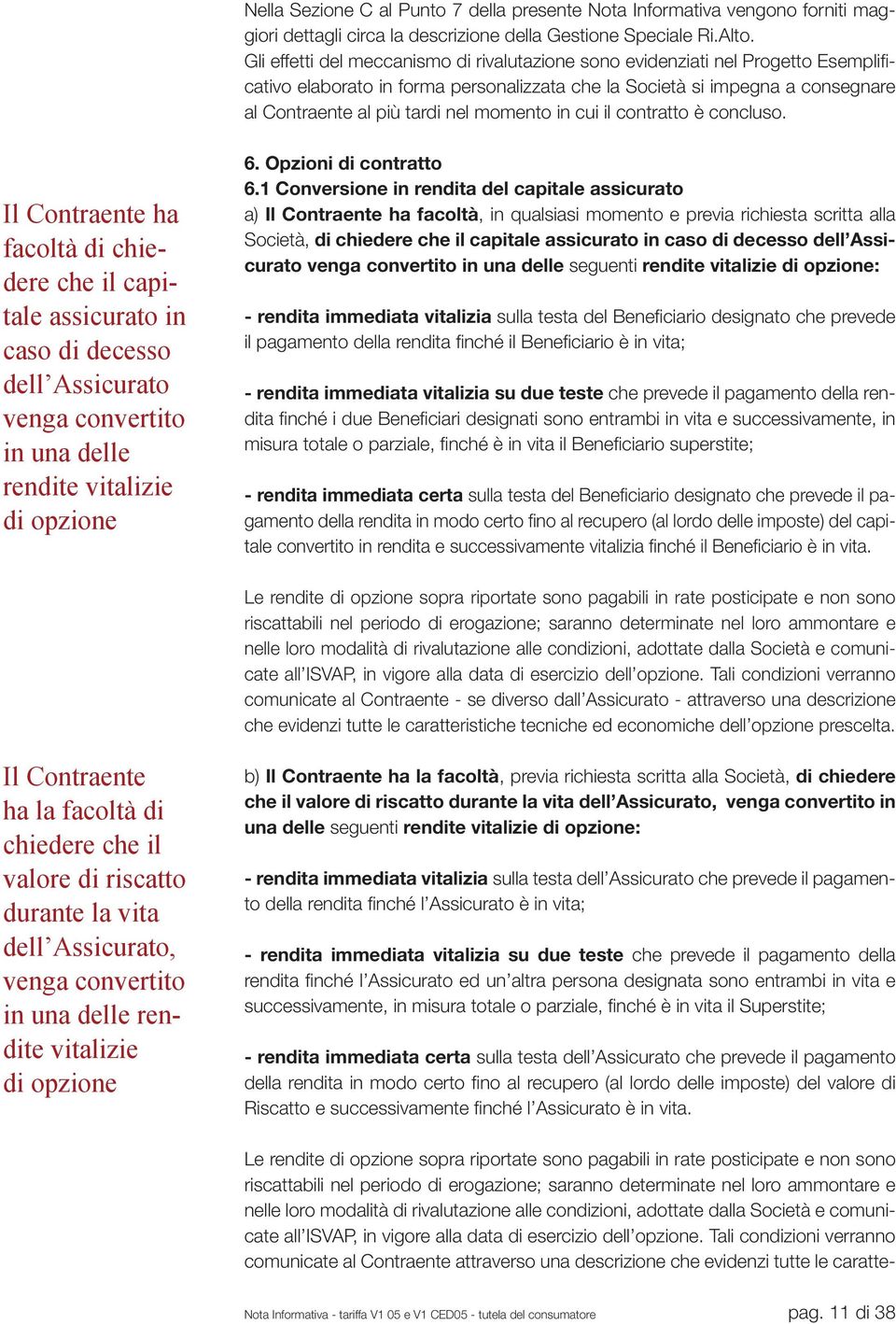 Nella Sezione C al Punto 7 della presente Nota Informativa vengono forniti maggiori dettagli circa la descrizione della Gestione Speciale Ri.Alto.
Gli effetti del meccanismo di rivalutazione sono evidenziati nel Progetto Esemplificativo elaborato in forma personalizzata che la Società si impegna a consegnare al Contraente al più tardi nel momento in cui il contratto è concluso.

6. Opzioni di contratto
6.1 Conversione in rendita del capitale assicurato

Il Contraente ha facoltà di chiedere che il capitale assicurato in caso di decesso dell'Assicurato venga convertito in una delle rendite vitalizie di opzione

a) Il Contraente ha facoltà, in qualsiasi momento e previa richiesta scritta alla Società, di chiedere che il capitale assicurato in caso di decesso dell'Assicurato venga convertito in una delle seguenti rendite vitalizie di opzione:

- rendita immediata vitalizia sulla testa del Beneficiario designato che prevede il pagamento della rendita finché il Beneficiario è in vita;

- rendita immediata vitalizia su due teste che prevede il pagamento della rendita finché i due Beneficiari designati sono entrambi in vita e successivamente, in misura totale o parziale, finché è in vita il Beneficiario superstite;

- rendita immediata certa sulla testa del Beneficiario designato che prevede il pagamento della rendita in modo certo fino al recupero (al lordo delle imposte) del capitale convertito in rendita e successivamente vitalizia finché il Beneficiario è in vita.

Le rendite di opzione sopra riportate sono pagabili in rate posticipate e non sono riscattabili nel periodo di erogazione; saranno determinate nel loro ammontare e nelle loro modalità di rivalutazione alle condizioni, adottate dalla Società e comunicate all'ISVAP, in vigore alla data di esercizio dell'opzione. Tali condizioni verranno comunicate al Contraente - se diverso dall'Assicurato - attraverso una descrizione che evidenzi tutte le caratteristiche tecniche ed economiche dell'opzione prescelta.

Il Contraente ha la facoltà di chiedere che il valore di riscatto durante la vita dell'Assicurato, venga convertito in una delle rendite vitalizie di opzione

b) Il Contraente ha la facoltà, previa richiesta scritta alla Società, di chiedere che il valore di riscatto durante la vita dell'Assicurato, venga convertito in una delle seguenti rendite vitalizie di opzione:

- rendita immediata vitalizia sulla testa dell'Assicurato che prevede il pagamento della rendita finché l'Assicurato è in vita;

- rendita immediata vitalizia su due teste che prevede il pagamento della rendita finché l'Assicurato ed un'altra persona designata sono entrambi in vita e successivamente, in misura totale o parziale, finché è in vita il Superstite;

- rendita immediata certa sulla testa dell'Assicurato che prevede il pagamento della rendita in modo certo fino al recupero (al lordo delle imposte) del valore di Riscatto e successivamente finché l'Assicurato è in vita.

Le rendite di opzione sopra riportate sono pagabili in rate posticipate e non sono riscattabili nel periodo di erogazione; saranno determinate nel loro ammontare e nelle loro modalità di rivalutazione alle condizioni, adottate dalla Società e comunicate all'ISVAP, in vigore alla data di esercizio dell'opzione. Tali condizioni verranno comunicate al Contraente attraverso una descrizione che evidenzi tutte le caratte-

Nota Informativa - tariffa V1 05 e V1 CED05 - tutela del consumatore
pag. 11 di 38